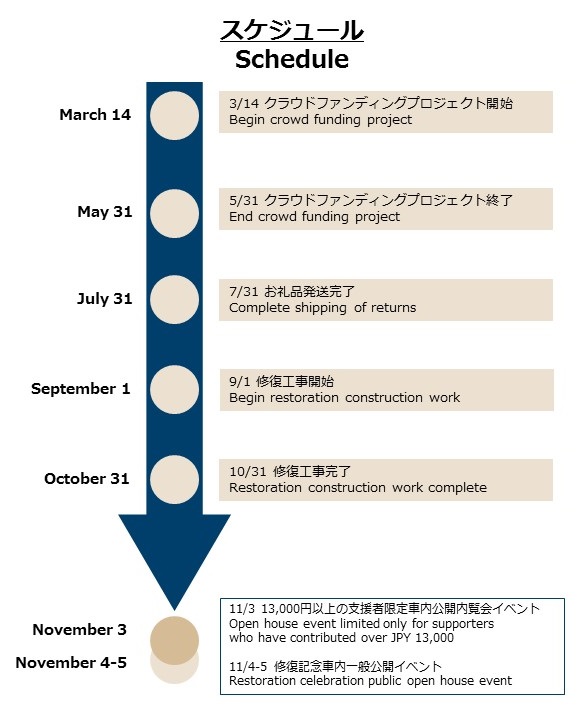 スケジュール
Schedule

March 14

3/14 クラウドファンディングプロジェクト開始
Begin crowd funding project

May 31

5/31 クラウドファンディングプロジェクト終了
End crowd funding project

July 31

7/31 お礼品発送完了
Complete shipping of returns

September 1

9/1 修復工事開始
Begin restoration construction work

October 31

10/31 修復工事完了
Restoration construction work complete

November 3
November 4-5

11/3 13,000円以上の支援者限定車内公開内覧会イベント
Open house event limited only for supporters who have contributed over JPY 13,000

11/4-5 修復記念車内一般公開イベント
Restoration celebration public open house event